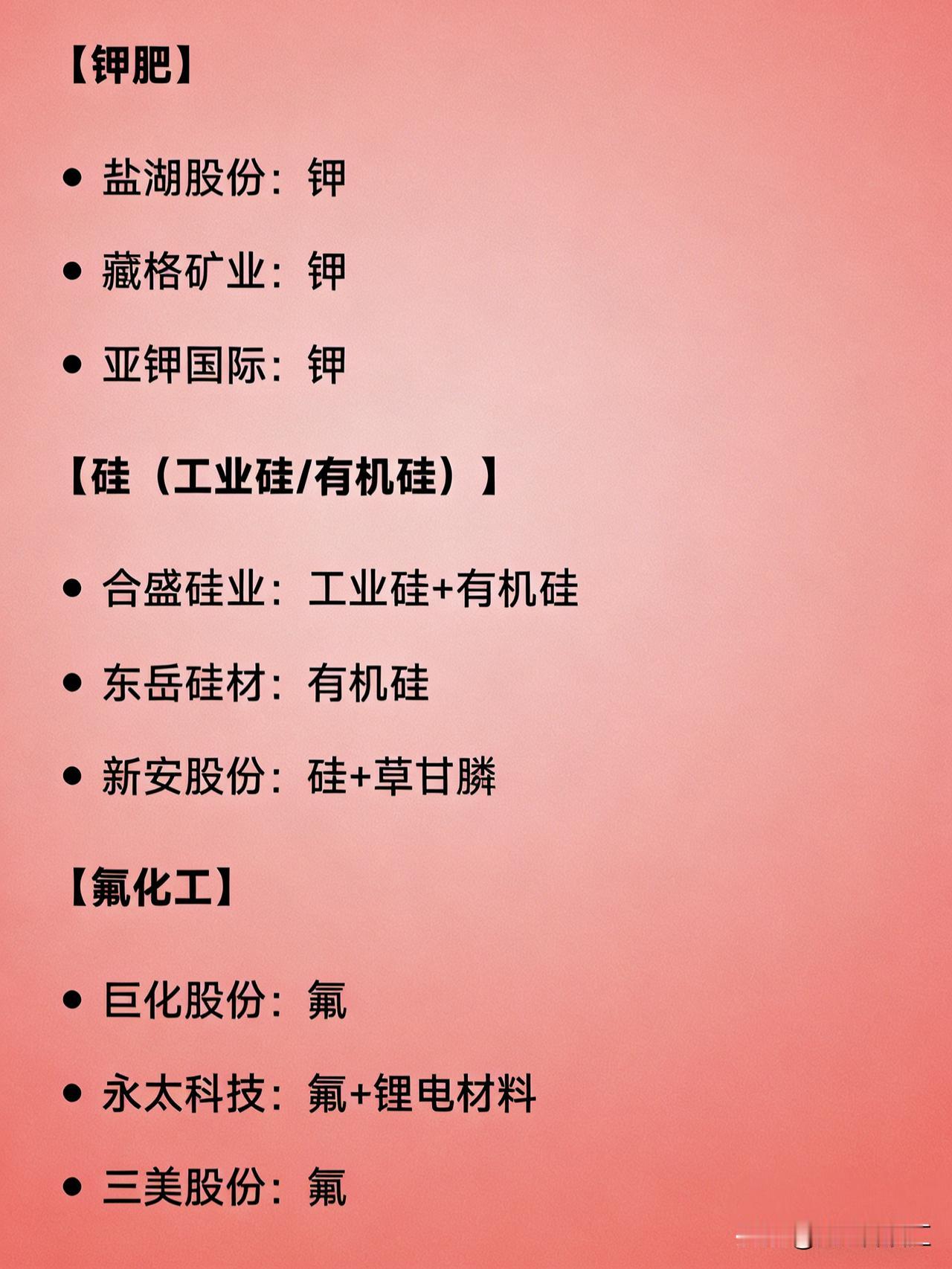 【钾肥】

• 盐湖股份：钾

• 藏格矿业：钾

• 亚钾国际：钾

【硅（工业硅/有机硅）】

• 合盛硅业：工业硅+有机硅

• 东岳硅材：有机硅

• 新安股份：硅+草甘膦

【氟化工】

• 巨化股份：氟

• 永太科技：氟+锂电材料

• 三美股份：氟